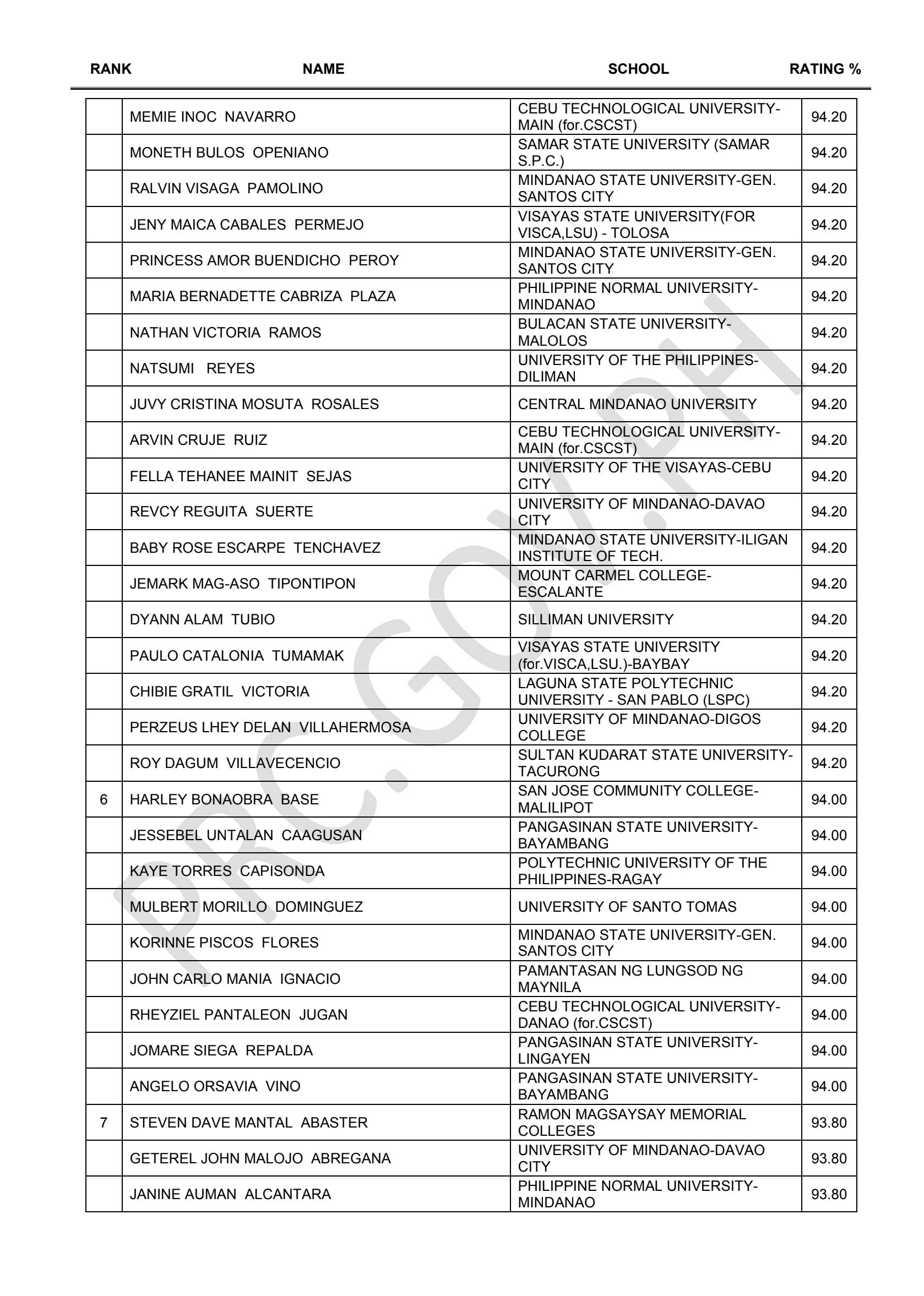 | RANK | NAME | SCHOOL | RATING % |
|---|---|---|---|
| | MEMIE INOC NAVARRO | CEBU TECHNOLOGICAL UNIVERSITY-MAIN (for.CSCST) | 94.20 |
| | MONETH BULOS OPENIANO | SAMAR STATE UNIVERSITY (SAMAR S.P.C.) | 94.20 |
| | RALVIN VISAGA PAMOLINO | MINDANAO STATE UNIVERSITY-GEN. SANTOS CITY | 94.20 |
| | JENY MAICA CABALES PERMEJO | VISAYAS STATE UNIVERSITY(FOR VISCA,LSU) - TOLOSA | 94.20 |
| | PRINCESS AMOR BUENDICHO PEROY | MINDANAO STATE UNIVERSITY-GEN. SANTOS CITY | 94.20 |
| | MARIA BERNADETTE CABRIZA PLAZA | PHILIPPINE NORMAL UNIVERSITY-MINDANAO | 94.20 |
| | NATHAN VICTORIA RAMOS | BULACAN STATE UNIVERSITY-MALOLOS | 94.20 |
| | NATSUMI REYES | UNIVERSITY OF THE PHILIPPINES-DILIMAN | 94.20 |
| | JUVY CRISTINA MOSUTA ROSALES | CENTRAL MINDANAO UNIVERSITY | 94.20 |
| | ARVIN CRUJE RUIZ | CEBU TECHNOLOGICAL UNIVERSITY-MAIN (for.CSCST) | 94.20 |
| | FELLA TEHANEE MAINIT SEJAS | UNIVERSITY OF THE VISAYAS-CEBU CITY | 94.20 |
| | REVCY REGUITA SUERTE | UNIVERSITY OF MINDANAO-DAVAO CITY | 94.20 |
| | BABY ROSE ESCARPE TENCHAVEZ | MINDANAO STATE UNIVERSITY-ILIGAN INSTITUTE OF TECH. | 94.20 |
| | JEMARK MAG-ASO TIPONTIPON | MOUNT CARMEL COLLEGE-ESCALANTE | 94.20 |
| | DYANN ALAM TUBIO | SILLIMAN UNIVERSITY | 94.20 |
| | PAULO CATALONIA TUMAMAK | VISAYAS STATE UNIVERSITY (for.VISCA,LSU.)-BAYBAY | 94.20 |
| | CHIBIE GRATIL VICTORIA | LAGUNA STATE POLYTECHNIC UNIVERSITY - SAN PABLO (LSPC) | 94.20 |
| | PERZEUS LHEY DELAN VILLAHERMOSA | UNIVERSITY OF MINDANAO-DIGOS COLLEGE | 94.20 |
| | ROY DAGUM VILLAVECENCIO | SULTAN KUDARAT STATE UNIVERSITY-TACURONG | 94.20 |
| 6 | HARLEY BONAOBRA BASE | SAN JOSE COMMUNITY COLLEGE-MALILIPOT | 94.00 |
| | JESSEBEL UNTALAN CAAGUSAN | PANGASINAN STATE UNIVERSITY-BAYAMBANG | 94.00 |
| | KAYE TORRES CAPISONDA | POLYTECHNIC UNIVERSITY OF THE PHILIPPINES-RAGAY | 94.00 |
| | MULBERT MORILLO DOMINGUEZ | UNIVERSITY OF SANTO TOMAS | 94.00 |
| | KORINNE PISCOS FLORES | MINDANAO STATE UNIVERSITY-GEN. SANTOS CITY | 94.00 |
| | JOHN CARLO MANIA IGNACIO | PAMANTASAN NG LUNGSOD NG MAYNILA | 94.00 |
| | RHEYZIEL PANTALEON JUGAN | CEBU TECHNOLOGICAL UNIVERSITY-DANAO (for.CSCST) | 94.00 |
| | JOMARE SIEGA REPALDA | PANGASINAN STATE UNIVERSITY-LINGAYEN | 94.00 |
| | ANGELO ORSAVIA VINO | PANGASINAN STATE UNIVERSITY-BAYAMBANG | 94.00 |
| 7 | STEVEN DAVE MANTAL ABASTER | RAMON MAGSAYSAY MEMORIAL COLLEGES | 93.80 |
| | GETEREL JOHN MALOJO ABREGANA | UNIVERSITY OF MINDANAO-DAVAO CITY | 93.80 |
| | JANINE AUMAN ALCANTARA | PHILIPPINE NORMAL UNIVERSITY-MINDANAO | 93.80 |

PRC.GOV.PH